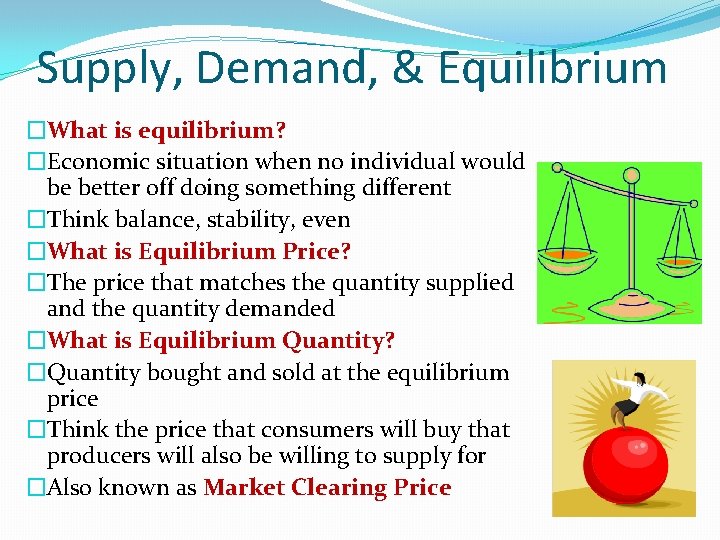 Supply, Demand, & Equilibrium

□What is equilibrium?

□Economic situation when no individual would be better off doing something different

□Think balance, stability, even

□What is Equilibrium Price?

□The price that matches the quantity supplied and the quantity demanded

□What is Equilibrium Quantity?

□Quantity bought and sold at the equilibrium price

□Think the price that consumers will buy that producers will also be willing to supply for

□Also known as Market Clearing Price